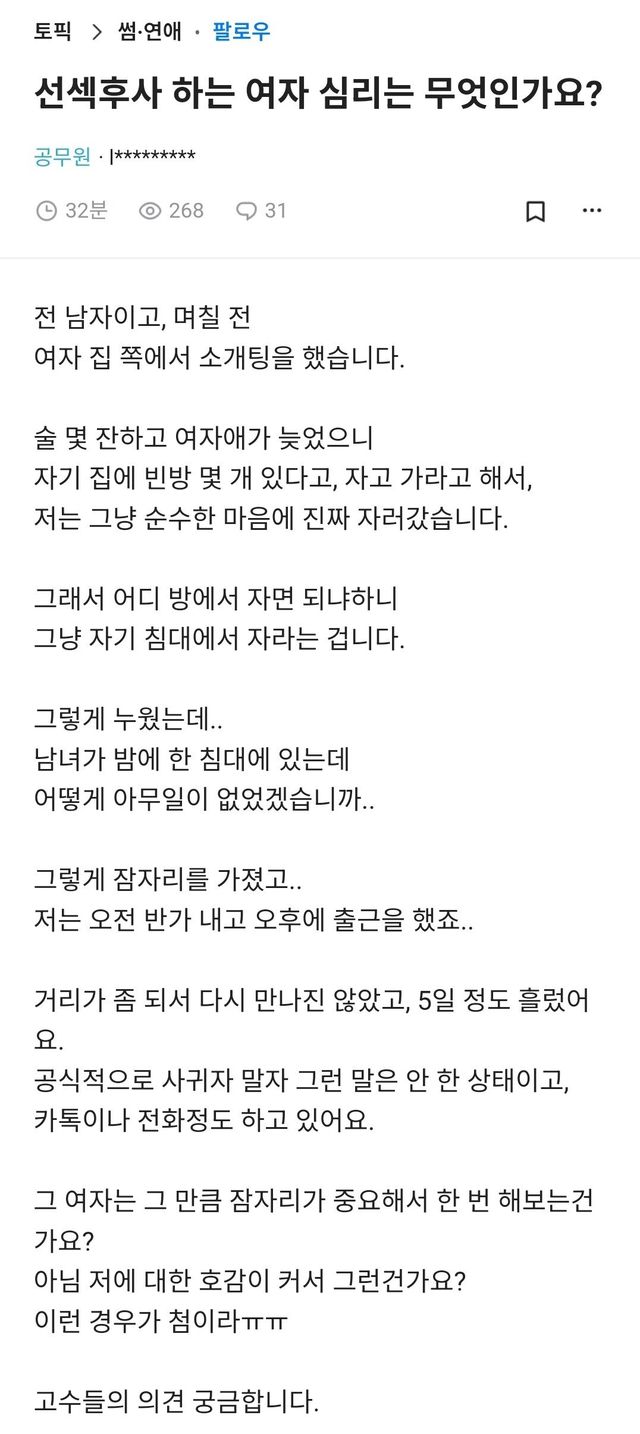 토픽 > 썸·연애 · 팔로우

선섹후사 하는 여자 심리는 무엇인가요?

공무원 · l*********

32분 268 31

전 남자이고, 며칠 전
여자 집 쪽에서 소개팅을 했습니다.

술 몇 잔하고 여자애가 늦었으니
자기 집에 빈방 몇 개 있다고, 자고 가라고 해서,
저는 그냥 순수한 마음에 진짜 자러갔습니다.

그래서 어디 방에서 자면 되냐하니
그냥 자기 침대에서 자라는 겁니다.

그렇게 누웠는데..
남녀가 밤에 한 침대에 있는데
어떻게 아무일이 없었겠습니까..

그렇게 잠자리를 가졌고..
저는 오전 반가 내고 오후에 출근을 했죠..

거리가 좀 되서 다시 만나진 않았고, 5일 정도 흘렀어요.
공식적으로 사귀자 말자 그런 말은 안 한 상태이고,
카톡이나 전화정도 하고 있어요.

그 여자는 그 만큼 잠자리가 중요해서 한 번 해보는건가요?
아님 저에 대한 호감이 커서 그런건가요?
이런 경우가 첨이라ㅠㅠ

고수들의 의견 궁금합니다.